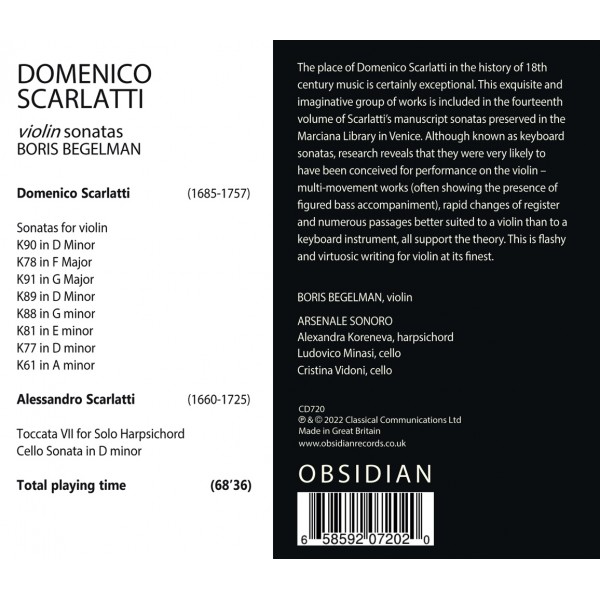 DOMENICO SCARLATTI

violin sonatas
BORIS BEGELMAN

Domenico Scarlatti (1685-1757)

Sonatas for violin
K90 in D Minor
K78 in F Major
K91 in G Major
K89 in D Minor
K88 in G minor
K81 in E minor
K77 in D minor
K61 in A minor

Alessandro Scarlatti (1660-1725)

Toccata VII for Solo Harpsichord
Cello Sonata in D minor

Total playing time (68'36)

The place of Domenico Scarlatti in the history of 18th century music is certainly exceptional. This exquisite and imaginative group of works is included in the fourteenth volume of Scarlatti's manuscript sonatas preserved in the Marciana Library in Venice. Although known as keyboard sonatas, research reveals that they were very likely to have been conceived for performance on the violin – multi-movement works (often showing the presence of figured bass accompaniment), rapid changes of register and numerous passages better suited to a violin than to a keyboard instrument, all support the theory. This is flashy and virtuosic writing for violin at its finest.

BORIS BEGELMAN, violin

ARSENALE SONORO
Alexandra Koreneva, harpsichord
Ludovico Minasi, cello
Cristina Vidoni, cello

CD720
℗ & © 2022 Classical Communications Ltd
Made in Great Britain
www.obsidianrecords.co.uk

OBSIDIAN

6 58592 07202 0